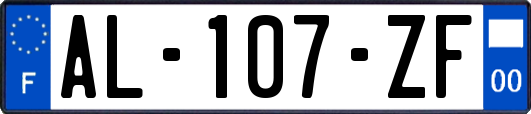 F
AL-107-ZF
00